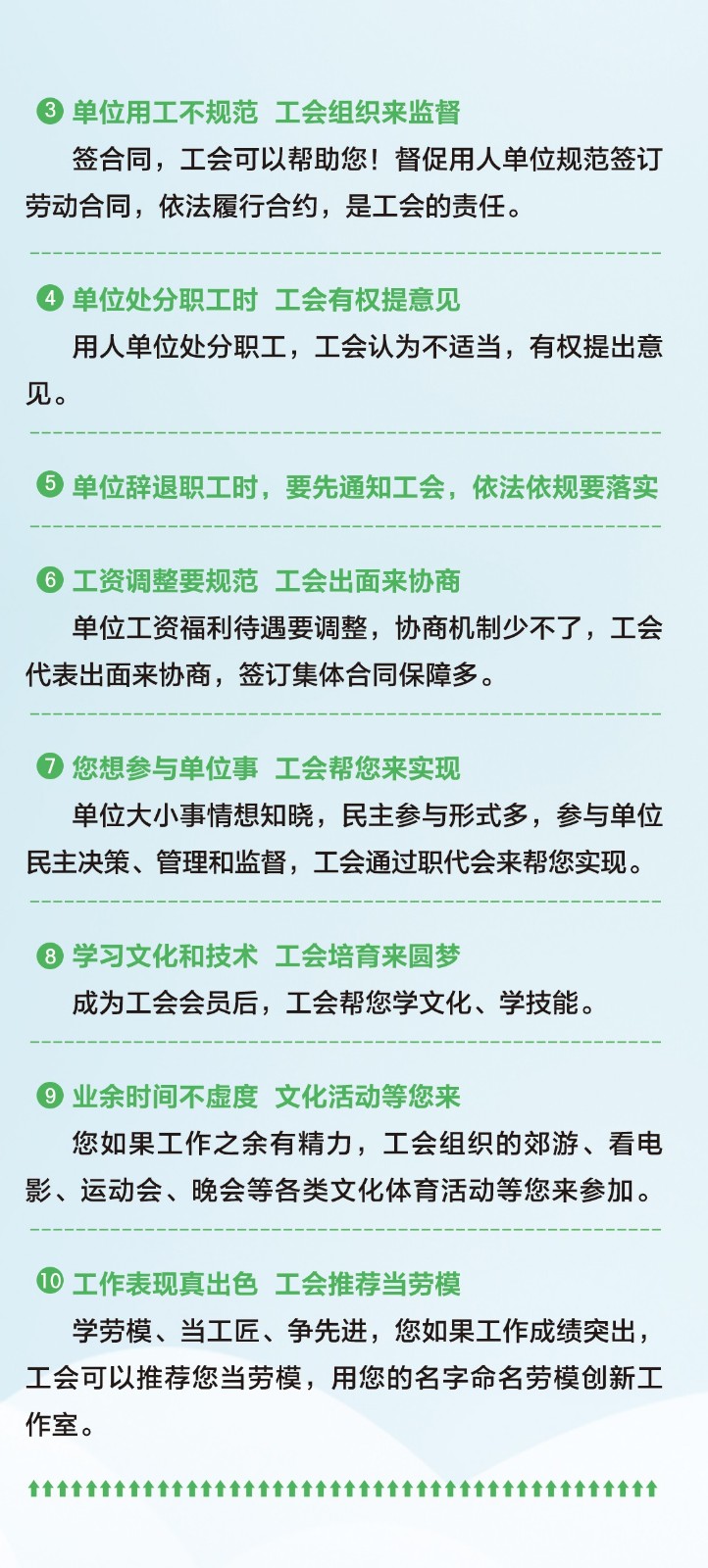 3 单位用工不规范 工会组织来监督

签合同，工会可以帮助您！督促用人单位规范签订劳动合同，依法履行合约，是工会的责任。

4 单位处分职工时 工会有权提意见

用人单位处分职工，工会认为不适当，有权提出意见。

5 单位辞退职工时，要先通知工会，依法依规要落实

6 工资调整要规范 工会出面来协商

单位工资福利待遇要调整，协商机制少不了，工会代表出面来协商，签订集体合同保障多。

7 您想参与单位事 工会帮您来实现

单位大小事情想知晓，民主参与形式多，参与单位民主决策、管理和监督，工会通过职代会来帮您实现。

8 学习文化和技术 工会培育来圆梦

成为工会会员后，工会帮您学文化、学技能。

9 业余时间不虚度 文化活动等您来

您如果工作之余有精力，工会组织的郊游、看电影、运动会、晚会等各类文化体育活动等您来参加。

10 工作表现真出色 工会推荐当劳模

学劳模、当工匠、争先进，您如果工作成绩突出，工会可以推荐您当劳模，用您的名字命名劳模创新工作室。